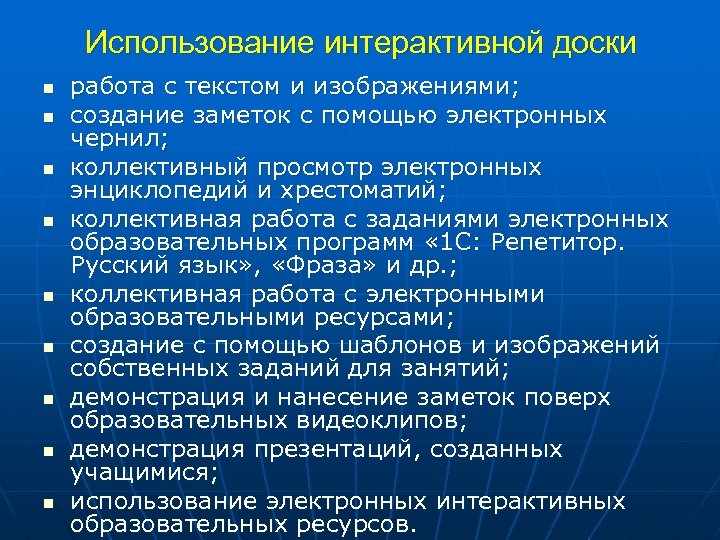 Использование интерактивной доски

• работа с текстом и изображениями;
• создание заметок с помощью электронных чернил;
• коллективный просмотр электронных энциклопедий и хрестоматий;
• коллективная работа с заданиями электронных образовательных программ «1С: Репетитор. Русский язык», «Фраза» и др.;
• коллективная работа с электронными образовательными ресурсами;
• создание с помощью шаблонов и изображений собственных заданий для занятий;
• демонстрация и нанесение заметок поверх образовательных видеоклипов;
• демонстрация презентаций, созданных учащимися;
• использование электронных интерактивных образовательных ресурсов.